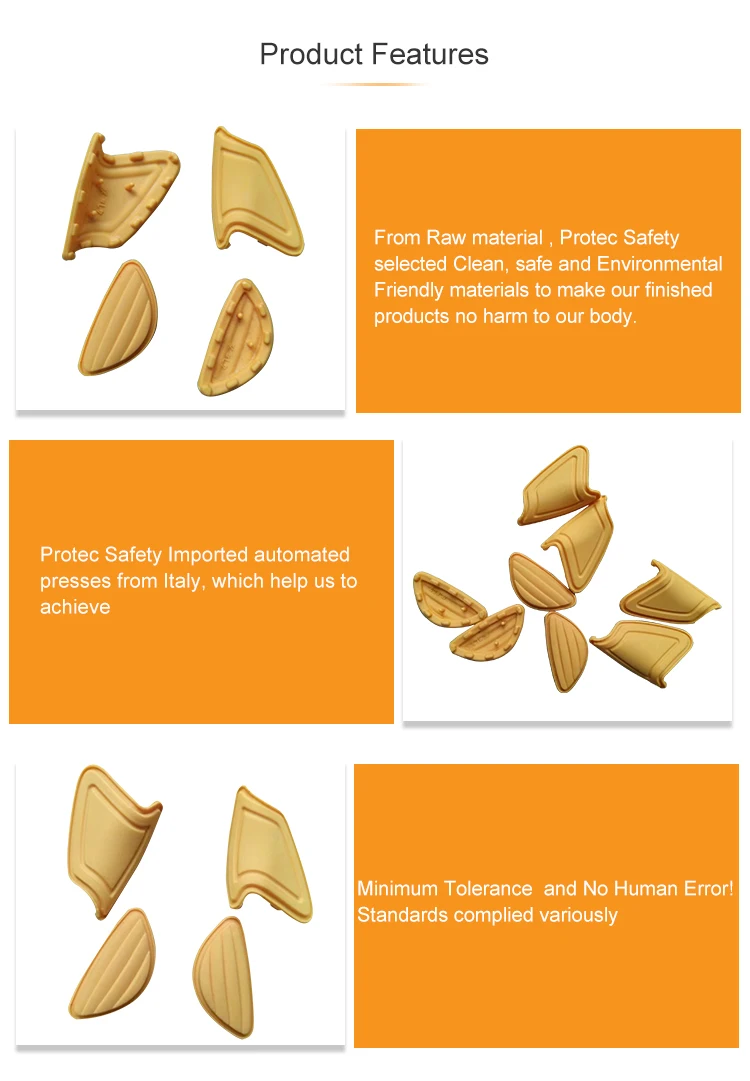 Product Features

From Raw material , Protec Safety selected Clean, safe and Environmental Friendly materials to make our finished products no harm to our body.

Protec Safety Imported automated presses from Italy, which help us to achieve

Minimum Tolerance  and No Human Error! Standards complied variously